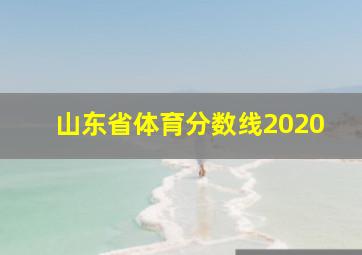 山东省体育分数线2020